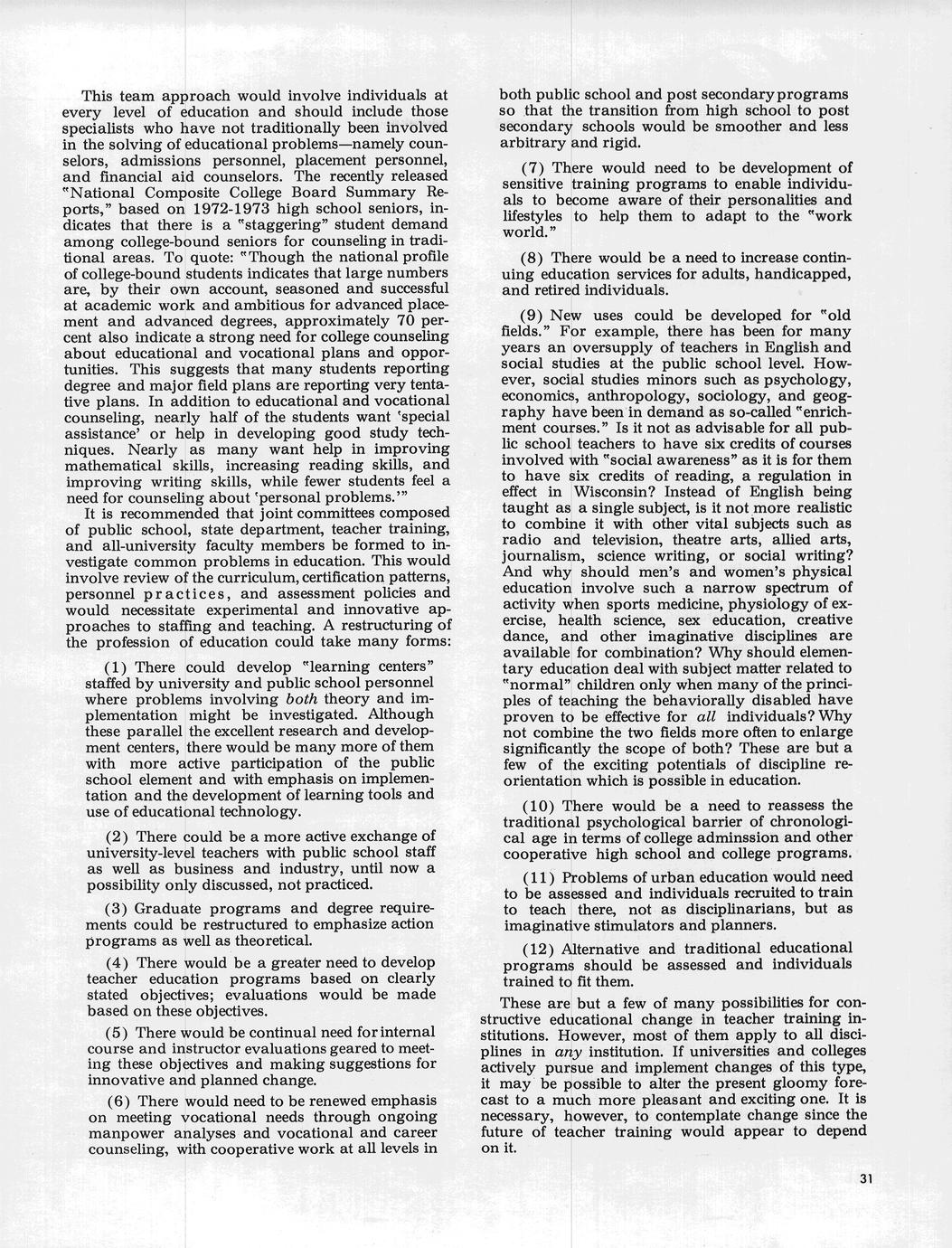 This team approach would involve individuals at every level of education and should include those specialists who have not traditionally been involved in the solving of educational problems—namely counselors, admissions personnel, placement personnel, and financial aid counselors. The recently released "National Composite College Board Summary Reports," based on 1972-1973 high school seniors, indicates that there is a "staggering" student demand among college-bound seniors for counseling in traditional areas. To quote: "Though the national profile of college-bound students indicates that large numbers are, by their own account, seasoned and successful at academic work and ambitious for advanced placement and advanced degrees, approximately 70 percent also indicate a strong need for college counseling about educational and vocational plans and opportunities. This suggests that many students reporting degree and major field plans are reporting very tentative plans. In addition to educational and vocational counseling, nearly half of the students want 'special assistance' or help in developing good study techniques. Nearly as many want help in improving mathematical skills, increasing reading skills, and improving writing skills, while fewer students feel a need for counseling about 'personal problems.'"

It is recommended that joint committees composed of public school, state department, teacher training, and all-university faculty members be formed to investigate common problems in education. This would involve review of the curriculum, certification patterns, personnel practices, and assessment policies and would necessitate experimental and innovative approaches to staffing and teaching. A restructuring of the profession of education could take many forms:

(1) There could develop "learning centers" staffed by university and public school personnel where problems involving both theory and implementation might be investigated. Although these parallel the excellent research and development centers, there would be many more of them with more active participation of the public school element and with emphasis on implementation and the development of learning tools and use of educational technology.

(2) There could be a more active exchange of university-level teachers with public school staff as well as business and industry, until now a possibility only discussed, not practiced.

(3) Graduate programs and degree requirements could be restructured to emphasize action programs as well as theoretical.

(4) There would be a greater need to develop teacher education programs based on clearly stated objectives; evaluations would be made based on these objectives.

(5) There would be continual need for internal course and instructor evaluations geared to meeting these objectives and making suggestions for innovative and planned change.

(6) There would need to be renewed emphasis on meeting vocational needs through ongoing manpower analyses and vocational and career counseling, with cooperative work at all levels in both public school and post secondary programs so that the transition from high school to post secondary schools would be smoother and less arbitrary and rigid.

(7) There would need to be development of sensitive training programs to enable individuals to become aware of their personalities and lifestyles to help them to adapt to the "work world."

(8) There would be a need to increase continuing education services for adults, handicapped, and retired individuals.

(9) New uses could be developed for "old fields." For example, there has been for many years an oversupply of teachers in English and social studies at the public school level. However, social studies minors such as psychology, economics, anthropology, sociology, and geography have been in demand as so-called "enrichment courses." Is it not as advisable for all public school teachers to have six credits of courses involved with "social awareness" as it is for them to have six credits of reading, a regulation in effect in Wisconsin? Instead of English being taught as a single subject, is it not more realistic to combine it with other vital subjects such as radio and television, theatre arts, allied arts, journalism, science writing, or social writing? And why should men's and women's physical education involve such a narrow spectrum of activity when sports medicine, physiology of exercise, health science, sex education, creative dance, and other imaginative disciplines are available for combination? Why should elementary education deal with subject matter related to "normal" children only when many of the principles of teaching the behaviorally disabled have proven to be effective for all individuals? Why not combine the two fields more often to enlarge significantly the scope of both? These are but a few of the exciting potentials of discipline reorientation which is possible in education.

(10) There would be a need to reassess the traditional psychological barrier of chronological age in terms of college adminssion and other cooperative high school and college programs.

(11) Problems of urban education would need to be assessed and individuals recruited to train to teach there, not as disciplinarians, but as imaginative stimulators and planners.

(12) Alternative and traditional educational programs should be assessed and individuals trained to fit them.

These are but a few of many possibilities for constructive educational change in teacher training institutions. However, most of them apply to all disciplines in any institution. If universities and colleges actively pursue and implement changes of this type, it may be possible to alter the present gloomy forecast to a much more pleasant and exciting one. It is necessary, however, to contemplate change since the future of teacher training would appear to depend on it.

31